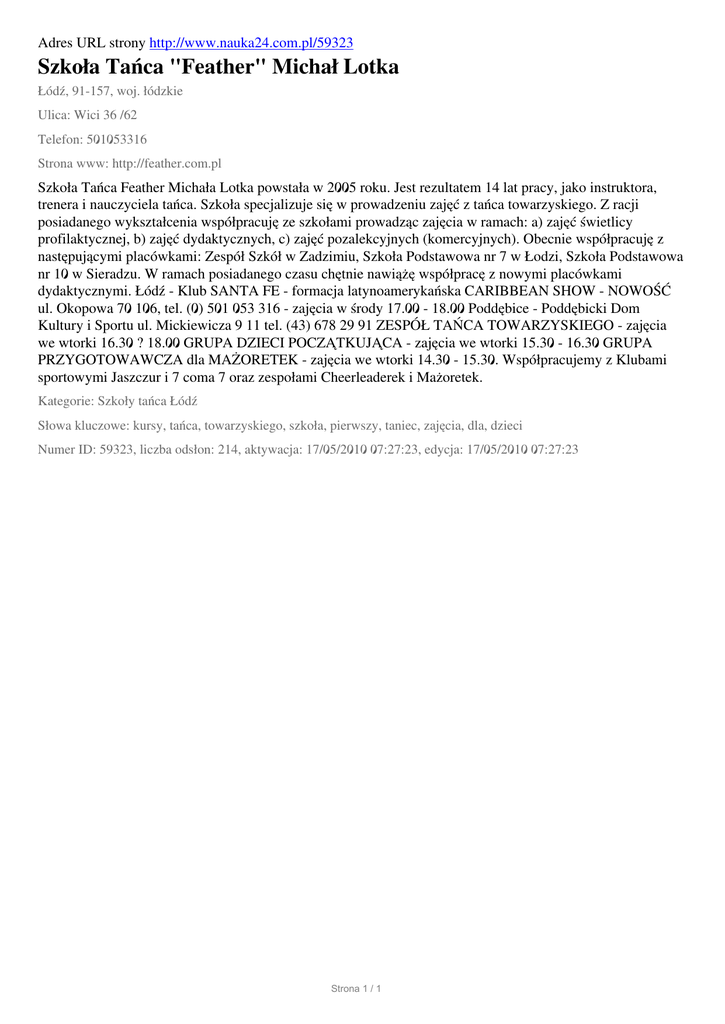 Adres URL strony http://www.nauka24.com.pl/59323

Szkoła Tańca "Feather" Michał Lotka

Łódź, 91-157, woj. łódzkie

Ulica: Wici 36 /62

Telefon: 501053316

Strona www: http://feather.com.pl

Szkoła Tańca Feather Michała Lotka powstała w 2005 roku. Jest rezultatem 14 lat pracy, jako instruktora, trenera i nauczyciela tańca. Szkoła specjalizuje się w prowadzeniu zajęć z tańca towarzyskiego. Z racji posiadanego wykształcenia współpracuję ze szkołami prowadząc zajęcia w ramach: a) zajęć świetlicy profilaktycznej, b) zajęć dydaktycznych, c) zajęć pozalekcyjnych (komercyjnych). Obecnie współpracuję z następującymi placówkami: Zespół Szkół w Zadzimiu, Szkoła Podstawowa nr 7 w Łodzi, Szkoła Podstawowa nr 10 w Sieradzu. W ramach posiadanego czasu chętnie nawiążę współpracę z nowymi placówkami dydaktycznymi. Łódź - Klub SANTA FE - formacja latynoamerykańska CARIBBEAN SHOW - NOWOŚĆ ul. Okopowa 70 106, tel. (0) 501 053 316 - zajęcia w środy 17.00 - 18.00 Poddębice - Poddębicki Dom Kultury i Sportu ul. Mickiewicza 9 11 tel. (43) 678 29 91 ZESPÓŁ TAŃCA TOWARZYSKIEGO - zajęcia we wtorki 16.30 ? 18.00 GRUPA DZIECI POCZĄTKUJĄCA - zajęcia we wtorki 15.30 - 16.30 GRUPA PRZYGOTOWAWCZA dla MAŻORETEK - zajęcia we wtorki 14.30 - 15.30. Współpracujemy z Klubami sportowymi Jaszczur i 7 coma 7 oraz zespołami Cheerleaderek i Mażoretek.

Kategorie: Szkoły tańca Łódź

Słowa kluczowe: kursy, tańca, towarzyskiego, szkoła, pierwszy, taniec, zajęcia, dla, dzieci

Numer ID: 59323, liczba odsłon: 214, aktywacja: 17/05/2010 07:27:23, edycja: 17/05/2010 07:27:23

Strona 1 / 1